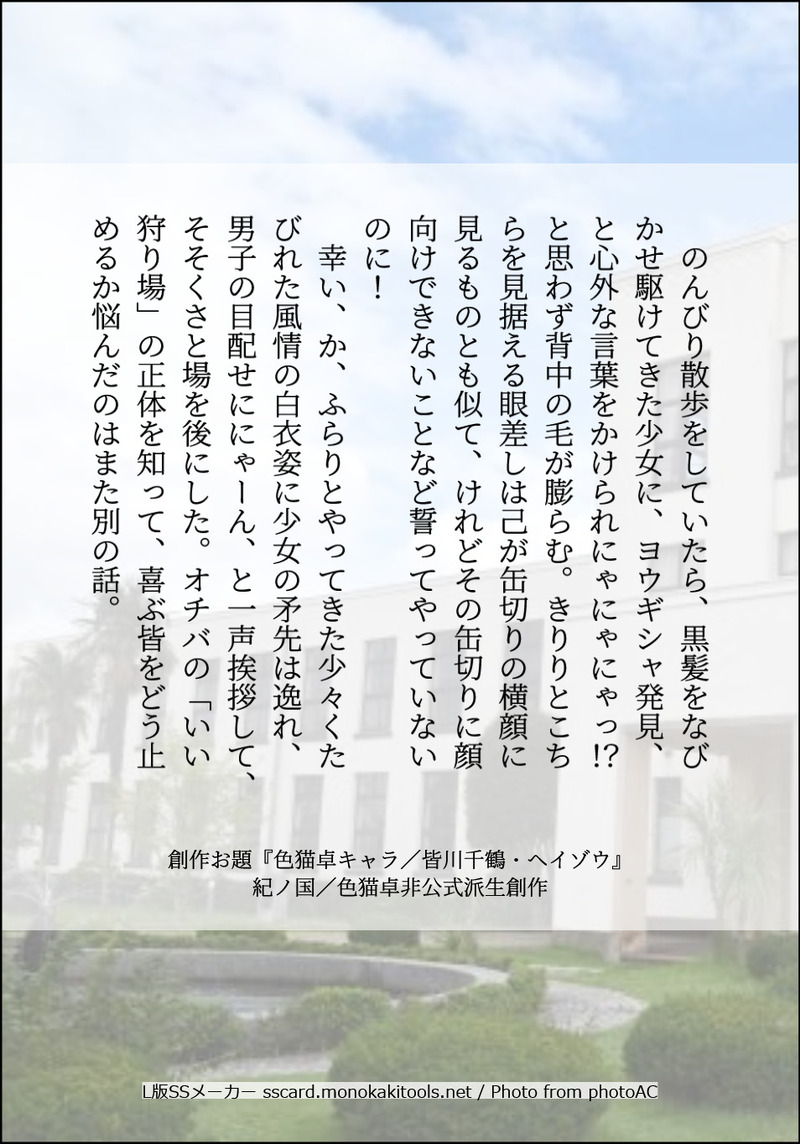 のんびり散歩をしていたら、黒髪をなびかせ駆けてきた少女に、ヨウギシャ発見、と心外な言葉をかけられにゃにゃにゃっ!?と思わず背中の毛が膨らむ。きりりとこちらを見据える眼差しは己が缶切りの横顔に見るものとも似て、けれどその缶切りに顔向けできないことなど誓ってやっていないのに!

幸い、か、ふらりとやってきた少々くたびれた風情の白衣姿に少女の矛先は逸れ、男子の目配せににゃーん、と一声挨拶して、そそくさと場を後にした。オチバの「いい狩り場」の正体を知って、喜ぶ皆をどう止めるか悩んだのはまた別の話。

創作お題『色猫卓キャラ／皆川千鶴・ヘイゾウ』
紀ノ国／色猫卓非公式派生創作

L版SSメーカー sscard.monokakitools.net / Photo from photoAC